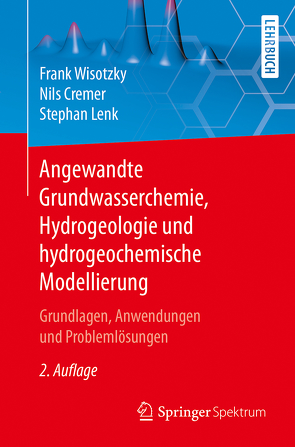 LEHRBUCH

Frank Wisotzky
Nils Cremer
Stephan Lenk

Angewandte Grundwasserchemie, Hydrogeologie und hydrogeochemische Modellierung

Grundlagen, Anwendungen und Problemlösungen

2. Auflage

Springer Spektrum